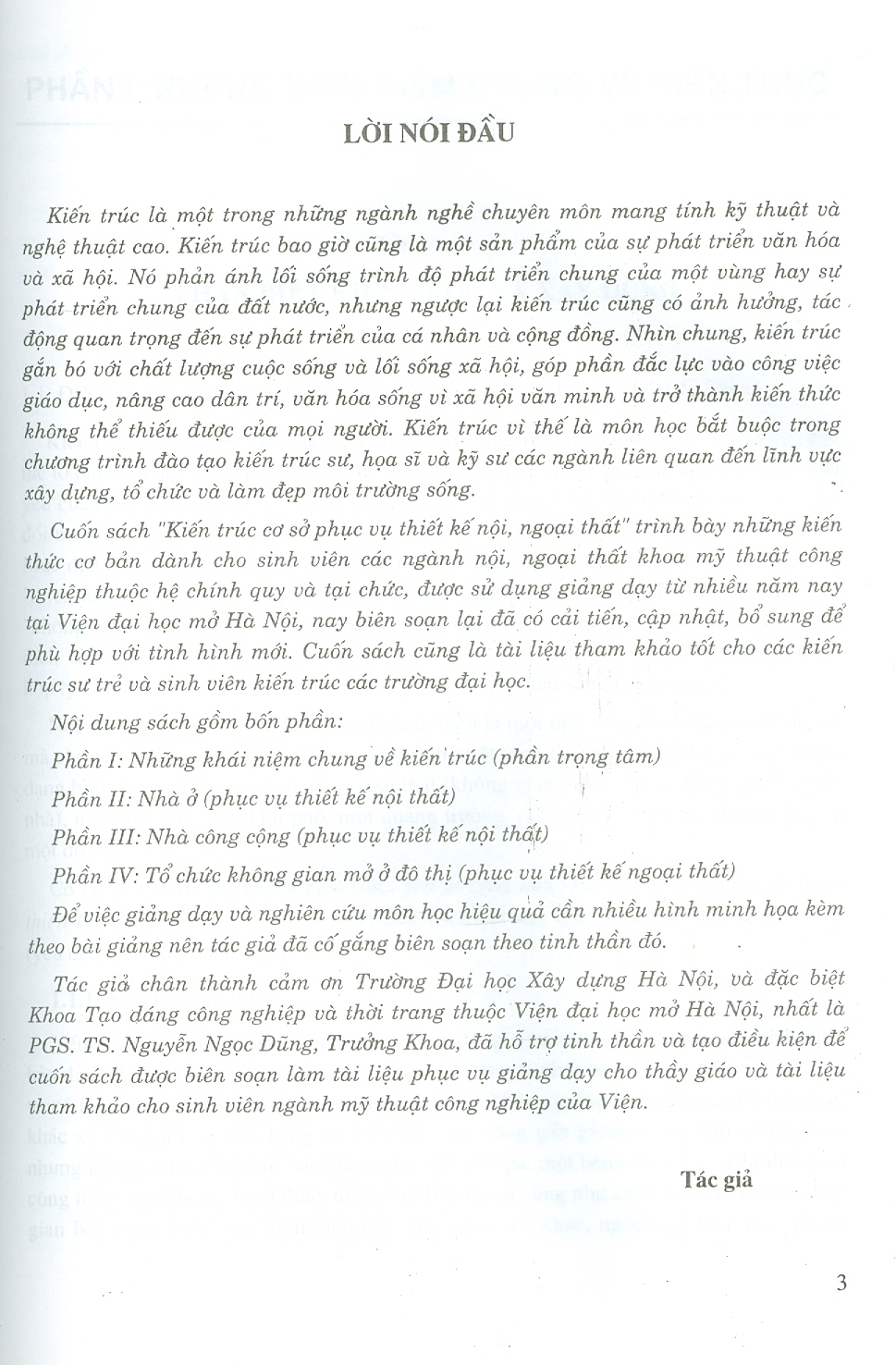 LỜI NÓI ĐẦU

Kiến trúc là một trong những ngành nghề chuyên môn mang tính kỹ thuật và nghệ thuật cao. Kiến trúc bao giờ cũng là một sản phẩm của sự phát triển văn hóa và xã hội. Nó phản ánh lối sống trình độ phát triển chung của một vùng hay sự phát triển chung của đất nước, nhưng ngược lại kiến trúc cũng có ảnh hưởng, tác động quan trọng đến sự phát triển của cá nhân và cộng đồng. Nhìn chung, kiến trúc gắn bó với chất lượng cuộc sống và lối sống xã hội, góp phần đắc lực vào công việc giáo dục, nâng cao dân trí, văn hóa sống vì xã hội văn minh và trở thành kiến thức không thể thiếu được của mọi người. Kiến trúc vì thế là môn học bắt buộc trong chương trình đào tạo kiến trúc sư, họa sĩ và kỹ sư các ngành liên quan đến lĩnh vực xây dựng, tổ chức và làm đẹp môi trường sống.

Cuốn sách "Kiến trúc cơ sở phục vụ thiết kế nội, ngoại thất" trình bày những kiến thức cơ bản dành cho sinh viên các ngành nội, ngoại thất khoa mỹ thuật công nghiệp thuộc hệ chính quy và tại chức, được sử dụng giảng dạy từ nhiều năm nay tại Viện đại học mở Hà Nội, nay biên soạn lại đã có cải tiến, cập nhật, bổ sung để phù hợp với tình hình mới. Cuốn sách cũng là tài liệu tham khảo tốt cho các kiến trúc sư trẻ và sinh viên kiến trúc các trường đại học.

Nội dung sách gồm bốn phần:

Phần I: Những khái niệm chung về kiến trúc (phần trọng tâm)

Phần II: Nhà ở (phục vụ thiết kế nội thất)

Phần III: Nhà công cộng (phục vụ thiết kế nội thất)

Phần IV: Tổ chức không gian mở ở đô thị (phục vụ thiết kế ngoại thất)

Để việc giảng dạy và nghiên cứu môn học hiệu quả cần nhiều hình minh họa kèm theo bài giảng nên tác giả đã cố gắng biên soạn theo tinh thần đó.

Tác giả chân thành cảm ơn Trường Đại học Xây dựng Hà Nội, và đặc biệt Khoa Tạo dáng công nghiệp và thời trang thuộc Viện đại học mở Hà Nội, nhất là PGS. TS. Nguyễn Ngọc Dũng, Trưởng Khoa, đã hỗ trợ tinh thần và tạo điều kiện để cuốn sách được biên soạn làm tài liệu phục vụ giảng dạy cho thầy giáo và tài liệu tham khảo cho sinh viên ngành mỹ thuật công nghiệp của Viện.

Tác giả

3